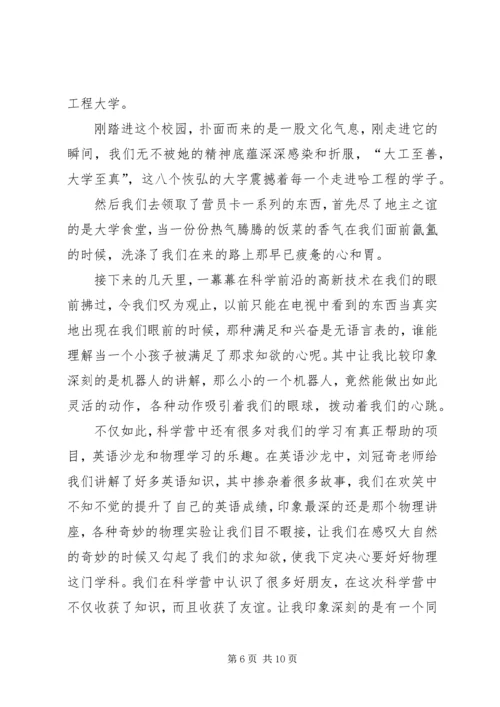 工程大学。

刚踏进这个校园，扑面而来的是一股文化气息，刚走进它的瞬间，我们无不被她的精神底蕴深深感染和折服，“大工至善，大学至真”，这八个恢弘的大字震撼着每一个走进哈工程的学子。

然后我们去领取了营员卡一系列的东西，首先尽了地主之谊的是大学食堂，当一份份热气腾腾的饭菜的香气在我们面前氤氲的时候，洗涤了我们在来的路上那早已疲惫的心和胃。

接下来的几天里，一幕幕在科学前沿的高新技术在我们的眼前拂过，令我们叹为观止，以前只能在电视中看到的东西当真实地出现在我们眼前的时候，那种满足和兴奋是无语言表的，谁能理解当一个小孩子被满足了那求知欲的心呢。其中让我比较印象深刻的是机器人的讲解，那么小的一个机器人，竟然能做出如此灵活的动作，各种动作吸引着我们的眼球，拨动着我们的心跳。

不仅如此，科学营中还有很多对我们的学习有真正帮助的项目，英语沙龙和物理学习的乐趣。在英语沙龙中，刘冠奇老师给我们讲解了好多英语知识，其中掺杂着很多故事，我们在欢笑中不知不觉的提升了自己的英语成绩，印象最深的还是那个物理讲座，各种奇妙的物理实验让我们目不暇接，让我们在感叹大自然的奇妙的时候又勾起了我们的求知欲，使我下定决心要好好物理这门学科。我们在科学营中认识了很多好朋友，在这次科学营中不仅收获了知识，而且收获了友谊。让我印象深刻的是有一个同

第 6 页 共 10 页